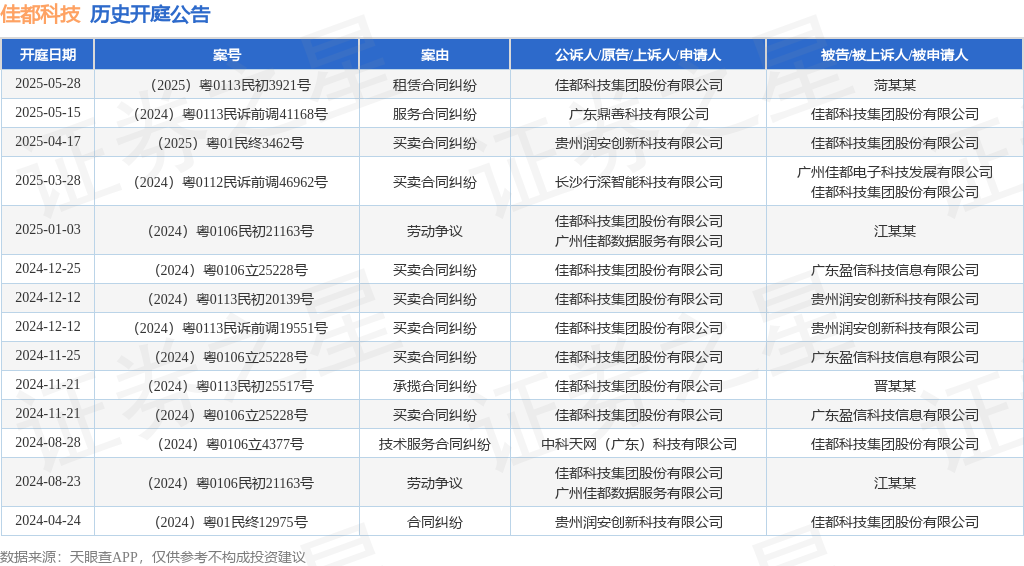 佳都科技 历史开庭公告

| 开庭日期 | 案号 | 案由 | 公诉人/原告/上诉人/申请人 | 被告/被上诉人/被申请人 |
|---|---|---|---|---|
| 2025-05-28 | （2025）粤0113民初3921号 | 租赁合同纠纷 | 佳都科技集团股份有限公司 | 菏某某 |
| 2025-05-15 | （2024）粤0113民诉前调41168号 | 服务合同纠纷 | 广东鼎善科技有限公司 | 佳都科技集团股份有限公司 |
| 2025-04-17 | （2025）粤01民终3462号 | 买卖合同纠纷 | 贵州润安创新科技有限公司 | 佳都科技集团股份有限公司 |
| 2025-03-28 | （2024）粤0112民诉前调46962号 | 买卖合同纠纷 | 长沙行深智能科技有限公司 | 广州佳都电子科技发展有限公司 佳都科技集团股份有限公司 |
| 2025-01-03 | （2024）粤0106民初21163号 | 劳动争议 | 佳都科技集团股份有限公司 广州佳都数据服务有限公司 | 江某某 |
| 2024-12-25 | （2024）粤0106立25228号 | 买卖合同纠纷 | 佳都科技集团股份有限公司 | 广东盈信科技信息有限公司 |
| 2024-12-12 | （2024）粤0113民初20139号 | 买卖合同纠纷 | 佳都科技集团股份有限公司 | 贵州润安创新科技有限公司 |
| 2024-12-12 | （2024）粤0113民诉前调19551号 | 买卖合同纠纷 | 佳都科技集团股份有限公司 | 贵州润安创新科技有限公司 |
| 2024-11-25 | （2024）粤0106立25228号 | 买卖合同纠纷 | 佳都科技集团股份有限公司 | 广东盈信科技信息有限公司 |
| 2024-11-21 | （2024）粤0113民初25517号 | 承揽合同纠纷 | 佳都科技集团股份有限公司 | 晋某某 |
| 2024-11-21 | （2024）粤0106立25228号 | 买卖合同纠纷 | 佳都科技集团股份有限公司 | 广东盈信科技信息有限公司 |
| 2024-08-28 | （2024）粤0106立4377号 | 技术服务合同纠纷 | 中科天网（广东）科技有限公司 | 佳都科技集团股份有限公司 |
| 2024-08-23 | （2024）粤0106民初21163号 | 劳动争议 | 佳都科技集团股份有限公司 广州佳都数据服务有限公司 | 江某某 |
| 2024-04-24 | （2024）粤01民终12975号 | 合同纠纷 | 贵州润安创新科技有限公司 | 佳都科技集团股份有限公司 |

数据来源：天眼查APP，仅供参考不构成投资建议